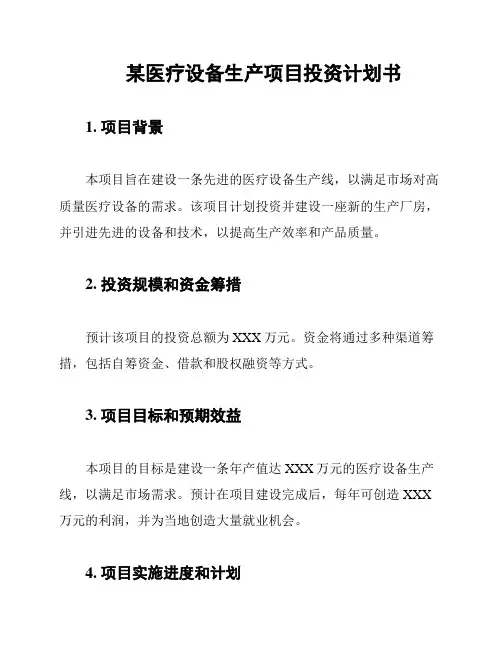 某医疗设备生产项目投资计划书

1. 项目背景

本项目旨在建设一条先进的医疗设备生产线，以满足市场对高质量医疗设备的需求。该项目计划投资并建设一座新的生产厂房，并引进先进的设备和技术，以提高生产效率和产品质量。

2. 投资规模和资金筹措

预计该项目的投资总额为 XXX 万元。资金将通过多种渠道筹措，包括自筹资金、借款和股权融资等方式。

3. 项目目标和预期效益

本项目的目标是建设一条年产值达 XXX 万元的医疗设备生产线，以满足市场需求。预计在项目建设完成后，每年可创造 XXX 万元的利润，并为当地创造大量就业机会。

4. 项目实施进度和计划